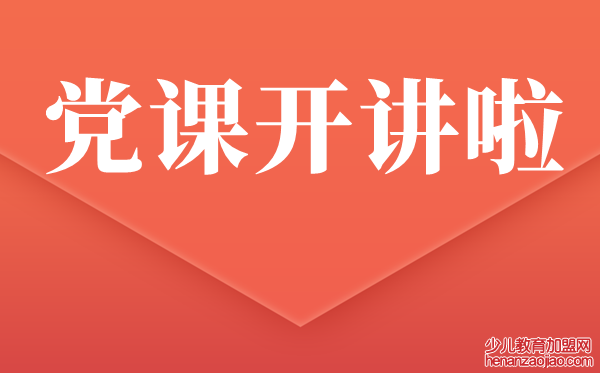 党课开讲啦

少儿教育加盟网
henanzaojiao.com